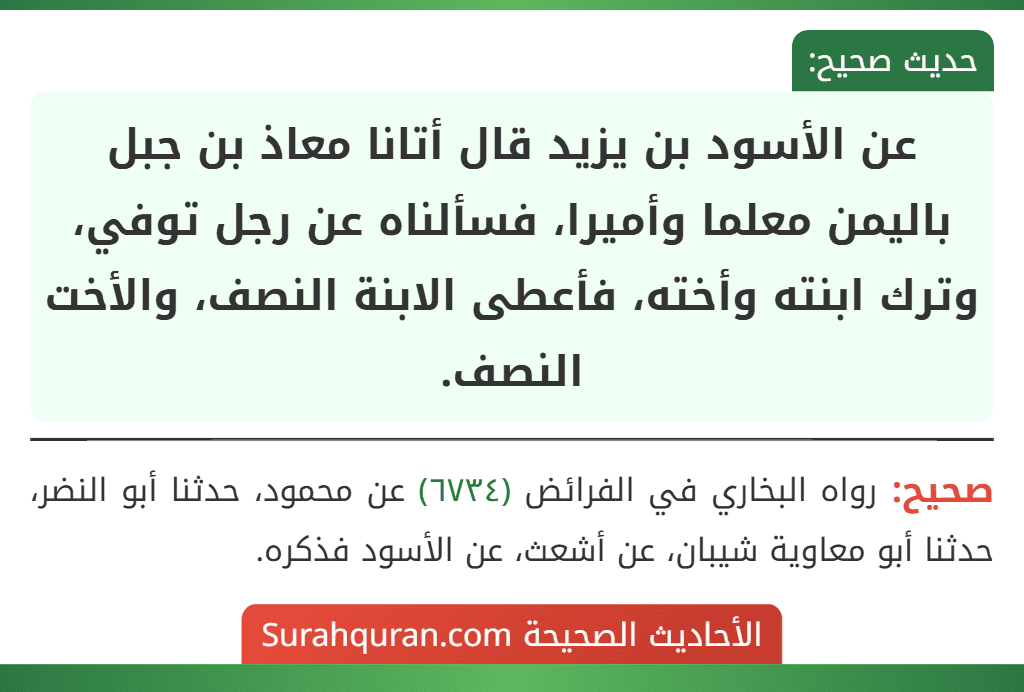 حديث صحيح:

عن الأسود بن يزيد قال أتانا معاذ بن جبل باليمن معلما وأميرا، فسألناه عن رجل توفي، وترك ابنته وأخته، فأعطى الابنة النصف، والأخت النصف.

صحيح: رواه البخاري في الفرائض (٦٧٣٤) عن محمود، حدثنا أبو النضر، حدثنا أبو معاوية شيبان، عن أشعث، عن الأسود فذكره.

الأحاديث الصحيحة Surahquran.com